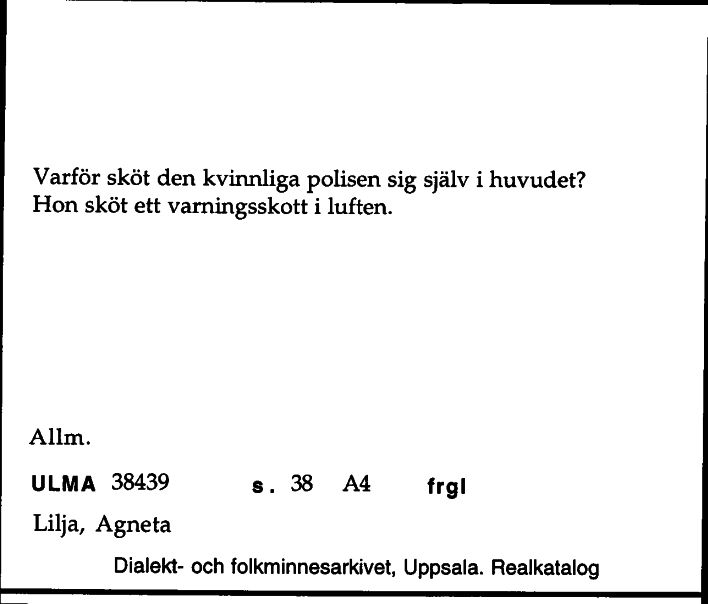 Varför sköt den kvinnliga polisen sig själv i huvudet?
Hon sköt ett varningsskott i luften.

Allm.

ULMA 38439 s. 38 A4 frgl

Lilja, Agneta

Dialekt- och folkminnesarkivet, Uppsala. Realkatalog